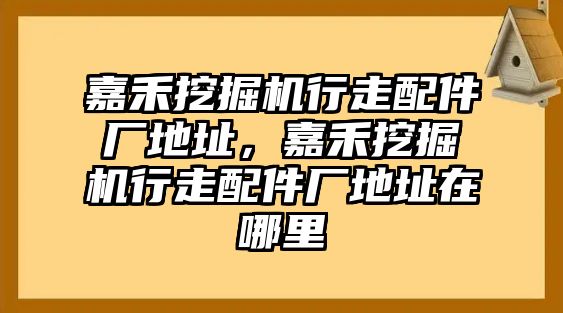 嘉禾挖掘机行走配件厂地址，嘉禾挖掘机行走配件厂地址在哪里